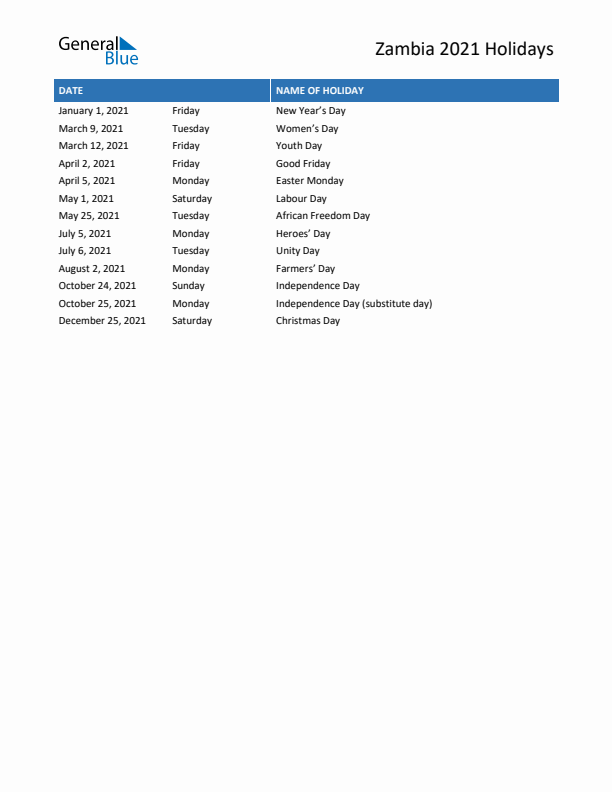 General Blue

Zambia 2021 Holidays

| DATE | | NAME OF HOLIDAY |
|---|---|---|
| January 1, 2021 | Friday | New Year's Day |
| March 9, 2021 | Tuesday | Women's Day |
| March 12, 2021 | Friday | Youth Day |
| April 2, 2021 | Friday | Good Friday |
| April 5, 2021 | Monday | Easter Monday |
| May 1, 2021 | Saturday | Labour Day |
| May 25, 2021 | Tuesday | African Freedom Day |
| July 5, 2021 | Monday | Heroes' Day |
| July 6, 2021 | Tuesday | Unity Day |
| August 2, 2021 | Monday | Farmers' Day |
| October 24, 2021 | Sunday | Independence Day |
| October 25, 2021 | Monday | Independence Day (substitute day) |
| December 25, 2021 | Saturday | Christmas Day |